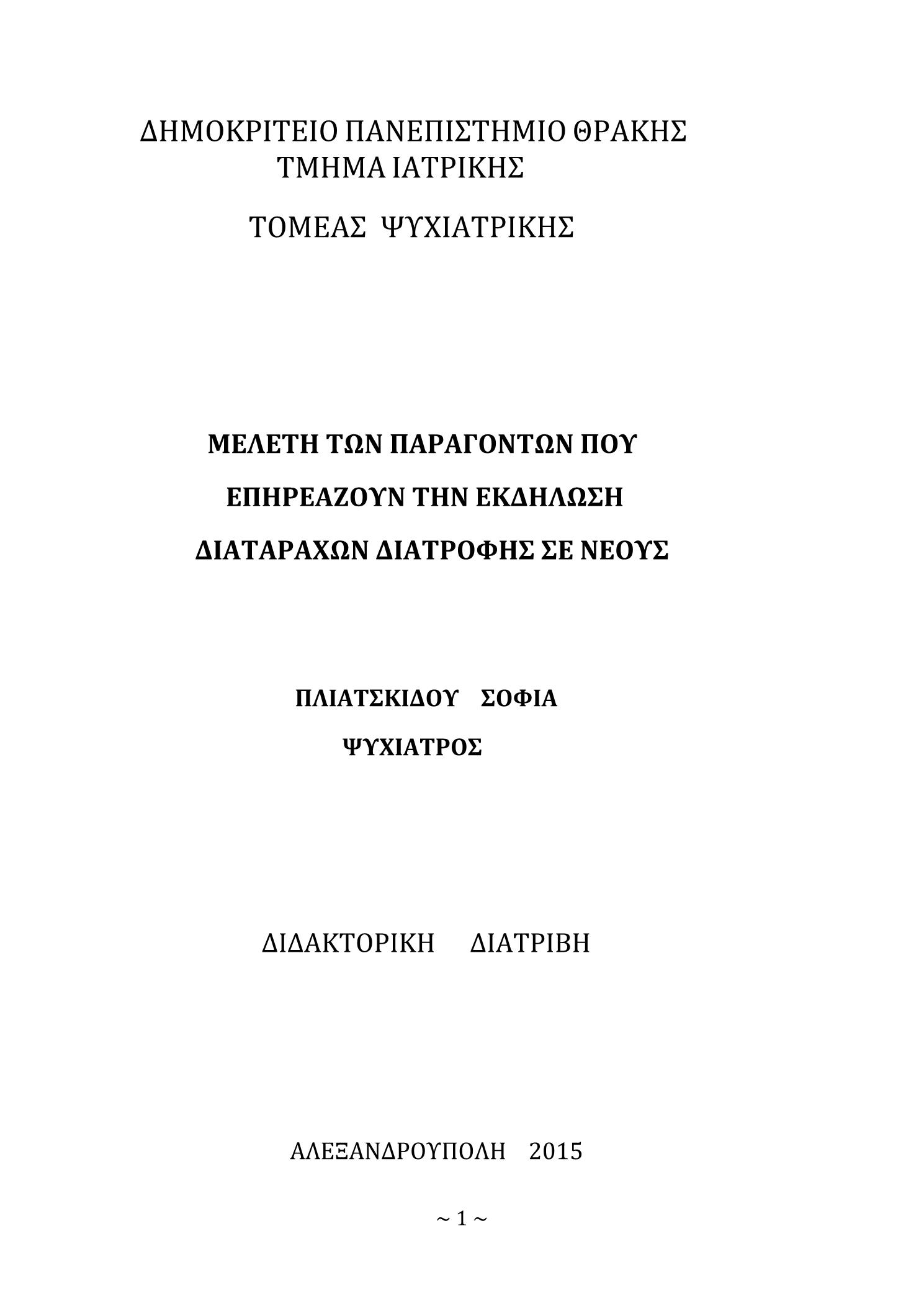 ΔΗΜΟΚΡΙΤΕΙΟ ΠΑΝΕΠΙΣΤΗΜΙΟ ΘΡΑΚΗΣ
ΤΜΗΜΑ ΙΑΤΡΙΚΗΣ

ΤΟΜΕΑΣ ΨΥΧΙΑΤΡΙΚΗΣ

ΜΕΛΕΤΗ ΤΩΝ ΠΑΡΑΓΟΝΤΩΝ ΠΟΥ
ΕΠΗΡΕΑΖΟΥΝ ΤΗΝ ΕΚΔΗΛΩΣΗ
ΔΙΑΤΑΡΑΧΩΝ ΔΙΑΤΡΟΦΗΣ ΣΕ ΝΕΟΥΣ

ΠΛΙΑΤΣΚΙΔΟΥ ΣΟΦΙΑ
ΨΥΧΙΑΤΡΟΣ

ΔΙΔΑΚΤΟΡΙΚΗ ΔΙΑΤΡΙΒΗ

ΑΛΕΞΑΝΔΡΟΥΠΟΛΗ 2015

~ 1 ~